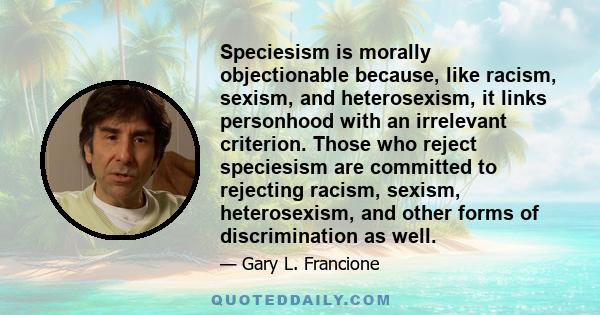 Speciesism is morally objectionable because, like racism, sexism, and heterosexism, it links personhood with an irrelevant criterion. Those who reject speciesism are committed to rejecting racism, sexism, heterosexism, and other forms of discrimination as well.

— Gary L. Francione

QUOTEDDAILY.COM